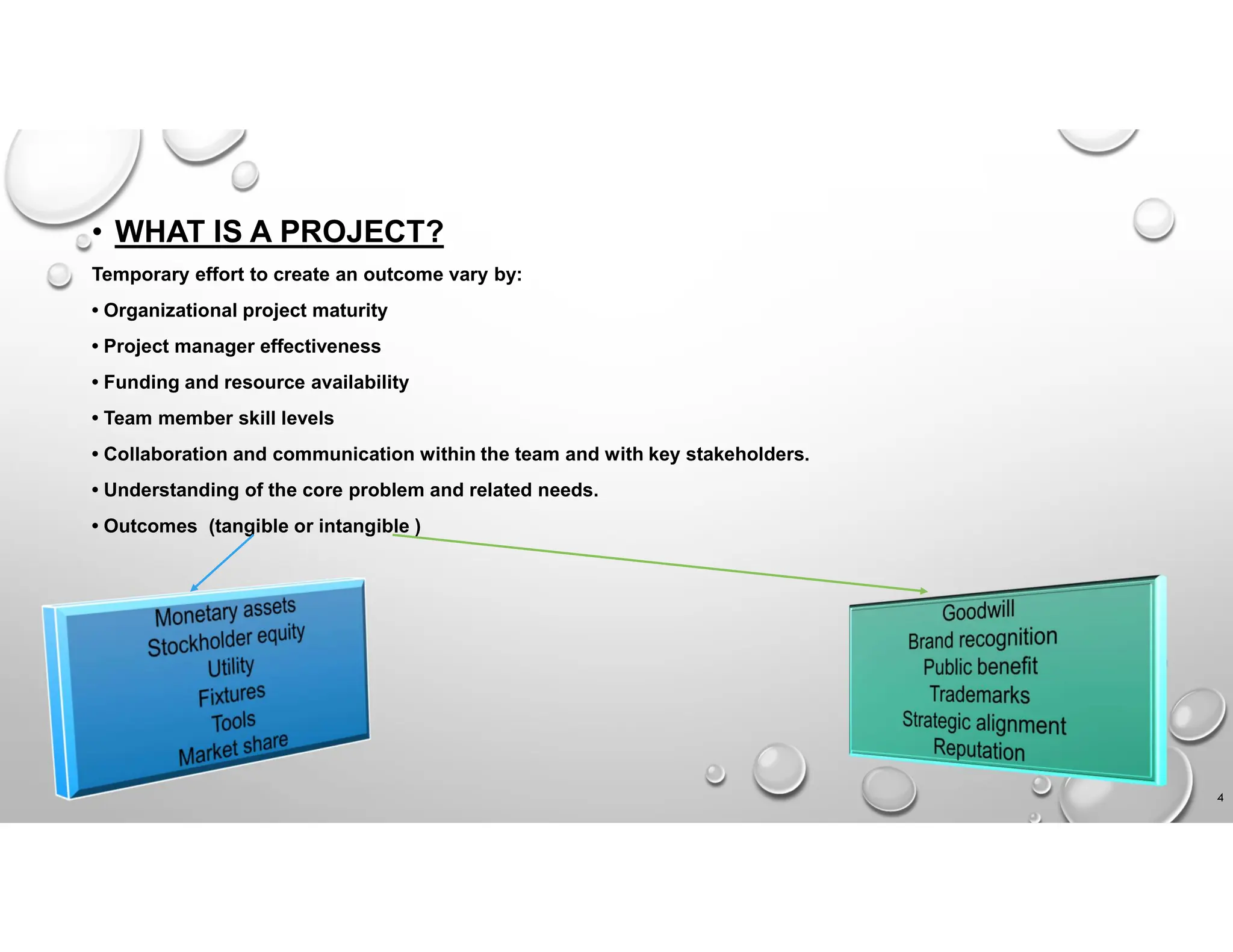 • WHAT IS A PROJECT?

Temporary effort to create an outcome vary by:

• Organizational project maturity

• Project manager effectiveness

• Funding and resource availability

• Team member skill levels

• Collaboration and communication within the team and with key stakeholders.

• Understanding of the core problem and related needs.

• Outcomes (tangible or intangible )

Monetary assets
Stockholder equity
Utility
Fixtures
Tools
Market share

Goodwill
Brand recognition
Public benefit
Trademarks
Strategic alignment
Reputation

4